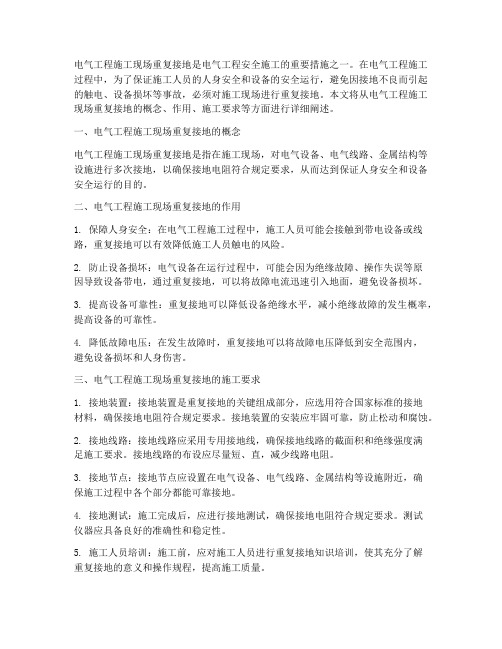 电气工程施工现场重复接地是电气工程安全施工的重要措施之一。在电气工程施工过程中，为了保证施工人员的人身安全和设备的安全运行，避免因接地不良而引起的触电、设备损坏等事故，必须对施工现场进行重复接地。本文将从电气工程施工现场重复接地的概念、作用、施工要求等方面进行详细阐述。

一、电气工程施工现场重复接地的概念

电气工程施工现场重复接地是指在施工现场，对电气设备、电气线路、金属结构等设施进行多次接地，以确保接地电阻符合规定要求，从而达到保证人身安全和设备安全运行的目的。

二、电气工程施工现场重复接地的作用

1. 保障人身安全：在电气工程施工过程中，施工人员可能会接触到带电设备或线路，重复接地可以有效降低施工人员触电的风险。

2. 防止设备损坏：电气设备在运行过程中，可能会因为绝缘故障、操作失误等原因导致设备带电，通过重复接地，可以将故障电流迅速引入地面，避免设备损坏。

3. 提高设备可靠性：重复接地可以降低设备绝缘水平，减小绝缘故障的发生概率，提高设备的可靠性。

4. 降低故障电压：在发生故障时，重复接地可以将故障电压降低到安全范围内，避免设备损坏和人身伤害。

三、电气工程施工现场重复接地的施工要求

1. 接地装置：接地装置是重复接地的关键组成部分，应选用符合国家标准的接地材料，确保接地电阻符合规定要求。接地装置的安装应牢固可靠，防止松动和腐蚀。

2. 接地线路：接地线路应采用专用接地线，确保接地线路的截面积和绝缘强度满足施工要求。接地线路的布设应尽量短、直，减少线路电阻。

3. 接地节点：接地节点应设置在电气设备、电气线路、金属结构等设施附近，确保施工过程中各个部分都能可靠接地。

4. 接地测试：施工完成后，应进行接地测试，确保接地电阻符合规定要求。测试仪器应具备良好的准确性和稳定性。

5. 施工人员培训：施工前，应对施工人员进行重复接地知识培训，使其充分了解重复接地的意义和操作规程，提高施工质量。